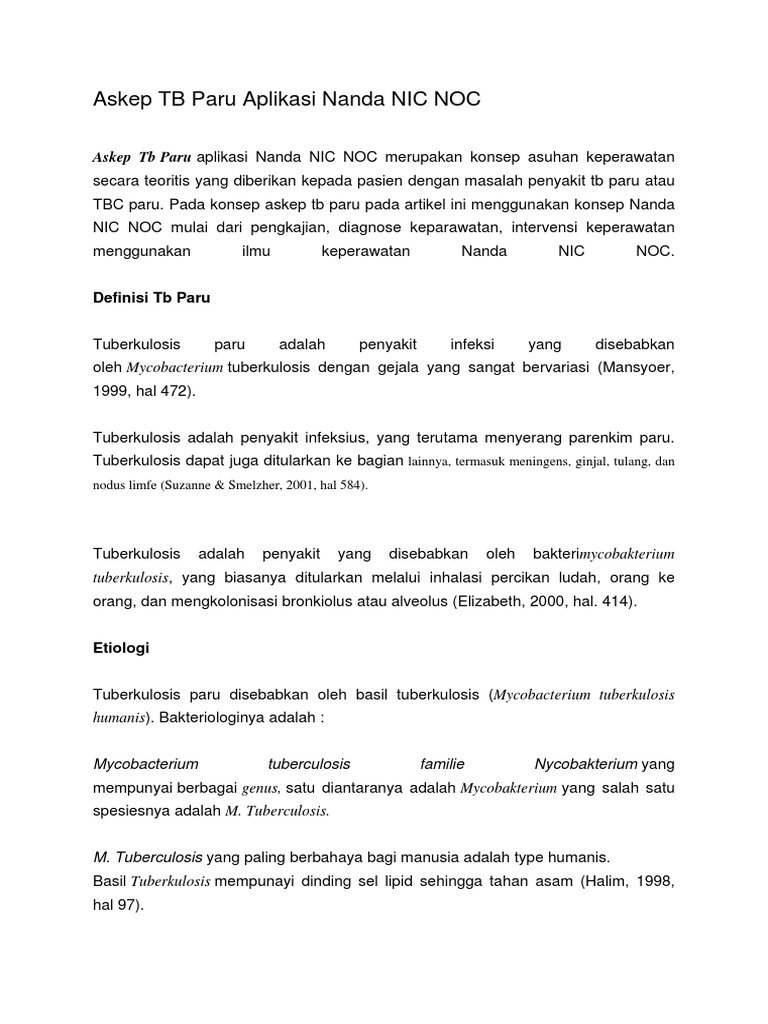 Askep TB Paru Aplikasi Nanda NIC NOC

Askep Tb Paru aplikasi Nanda NIC NOC merupakan konsep asuhan keperawatan secara teoritis yang diberikan kepada pasien dengan masalah penyakit tb paru atau TBC paru. Pada konsep askep tb paru pada artikel ini menggunakan konsep Nanda NIC NOC mulai dari pengkajian, diagnose keparawatan, intervensi keperawatan menggunakan ilmu keperawatan Nanda NIC NOC.

Definisi Tb Paru

Tuberkulosis paru adalah penyakit infeksi yang disebabkan oleh Mycobacterium tuberkulosis dengan gejala yang sangat bervariasi (Mansyoer, 1999, hal 472).

Tuberkulosis adalah penyakit infeksius, yang terutama menyerang parenkim paru. Tuberkulosis dapat juga ditularkan ke bagian lainnya, termasuk meningens, ginjal, tulang, dan nodus limfe (Suzanne & Smelzher, 2001, hal 584).

Tuberkulosis adalah penyakit yang disebabkan oleh bakterimycobakterium tuberkulosis, yang biasanya ditularkan melalui inhalasi percikan ludah, orang ke orang, dan mengkolonisasi bronkiolus atau alveolus (Elizabeth, 2000, hal. 414).

Etiologi

Tuberkulosis paru disebabkan oleh basil tuberkulosis (Mycobacterium tuberkulosis humanis). Bakteriologinya adalah :

Mycobacterium tuberculosis familie Nycobakterium yang mempunyai berbagai genus, satu diantaranya adalah Mycobakterium yang salah satu spesiesnya adalah M. Tuberculosis.

M. Tuberculosis yang paling berbahaya bagi manusia adalah type humanis.
Basil Tuberkulosis mempunayi dinding sel lipid sehingga tahan asam (Halim, 1998, hal 97).